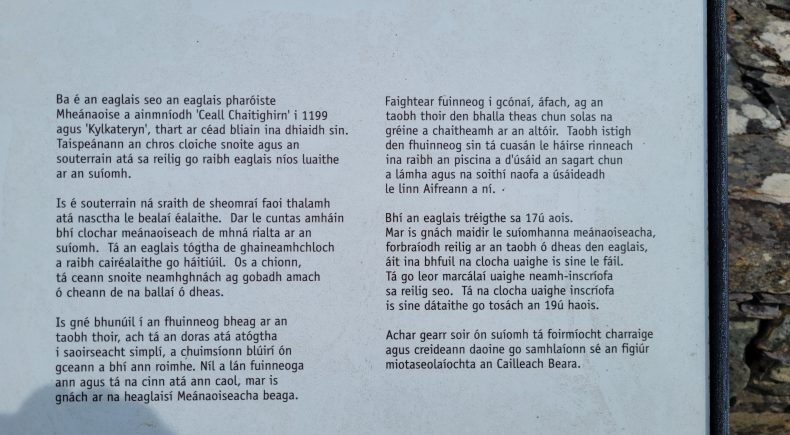 Ba é an eaglais seo an eaglais pharóiste Mheánaoise a ainmníodh 'Ceall Chaitighirn' i 1199 agus 'Kylkateryn', thart ar céad bliain ina dhiaidh sin. Taispeánann an chros cloiche snoite agus an souterrain atá sa reilig go raibh eaglais níos luaithe ar an suíomh.

Is é souterrain ná sraith de sheomraí faoi thalamh atá nasctha le bealaí éalaithe. Dar le cuntas amháin bhí clochar meánaoiseach de mhná rialta ar an suíomh. Tá an eaglais tógtha de ghaineamhchloch a raibh cairéalaithe go háitiúil. Os a chionn, tá ceann snoite neamhghnách ag gobadh amach ó cheann de na ballaí ó dheas.

Is gné bhunúil í an fhuinneog bheag ar an taobh thoir, ach tá an doras atá atógtha i saoirseacht simplí, a chuimsíonn blúirí ón gceann a bhí ann roimhe. Níl a lán fuinneoga ann agus tá na cinn atá ann caol, mar is gnách ar na heaglaisí Meánaoiseacha beaga.

Faightear fuinneog i gcónaí, áfach, ag an taobh thoir den bhalla theas chun solas na gréine a chaitheamh ar an altóir. Taobh istigh den fhuinneog sin tá cuasán le háirse rinneach ina raibh an piscina a d'úsáid an sagart chun a lámha agus na soithí naofa a úsáideadh le linn Aifreann a ní.

Bhí an eaglais tréigthe sa 17ú aois. Mar is gnách maidir le suíomhanna meánaoiseacha, forbraíodh reilig ar an taobh ó dheas den eaglais, áit ina bhfuil na clocha uaighe is sine le fáil. Tá go leor marcálaí uaighe neamh-inscríofa sa reilig seo. Tá na clocha uaighe inscríofa is sine dátaithe go tosách an 19ú haois.

Achar gearr soir ón suíomh tá foirmíocht charraige agus creideann daoine go samhlaíonn sé an figiúr miotaseolaíochta an Cailleach Beara.